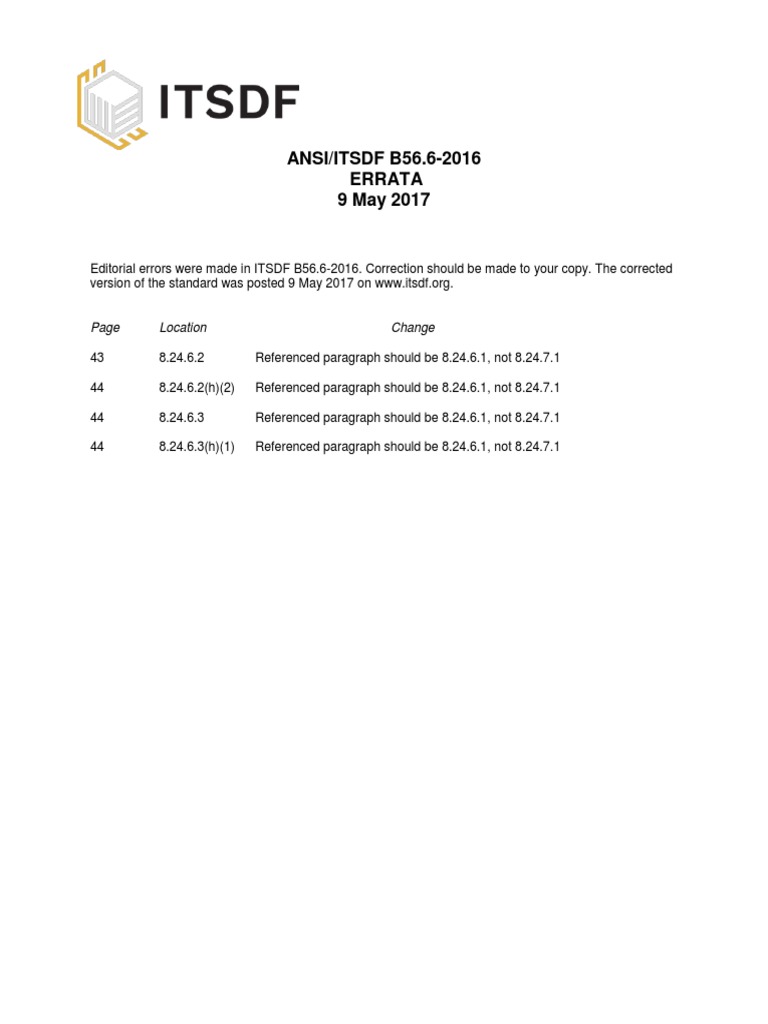 ITSDF

ANSI/ITSDF B56.6-2016
ERRATA
9 May 2017

Editorial errors were made in ITSDF B56.6-2016. Correction should be made to your copy. The corrected version of the standard was posted 9 May 2017 on www.itsdf.org.

| Page | Location | Change |
|---|---|---|
| 43 | 8.24.6.2 | Referenced paragraph should be 8.24.6.1, not 8.24.7.1 |
| 44 | 8.24.6.2(h)(2) | Referenced paragraph should be 8.24.6.1, not 8.24.7.1 |
| 44 | 8.24.6.3 | Referenced paragraph should be 8.24.6.1, not 8.24.7.1 |
| 44 | 8.24.6.3(h)(1) | Referenced paragraph should be 8.24.6.1, not 8.24.7.1 |